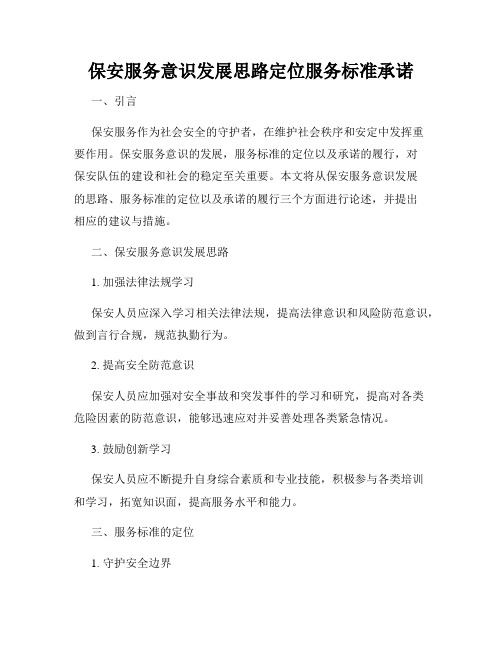 保安服务意识发展思路定位服务标准承诺

一、引言

保安服务作为社会安全的守护者，在维护社会秩序和安定中发挥重要作用。保安服务意识的发展，服务标准的定位以及承诺的履行，对保安队伍的建设和社会的稳定至关重要。本文将从保安服务意识发展的思路、服务标准的定位以及承诺的履行三个方面进行论述，并提出相应的建议与措施。

二、保安服务意识发展思路

1. 加强法律法规学习

保安人员应深入学习相关法律法规，提高法律意识和风险防范意识，做到言行合规，规范执勤行为。

2. 提高安全防范意识

保安人员应加强对安全事故和突发事件的学习和研究，提高对各类危险因素的防范意识，能够迅速应对并妥善处理各类紧急情况。

3. 鼓励创新学习

保安人员应不断提升自身综合素质和专业技能，积极参与各类培训和学习，拓宽知识面，提高服务水平和能力。

三、服务标准的定位

1. 守护安全边界